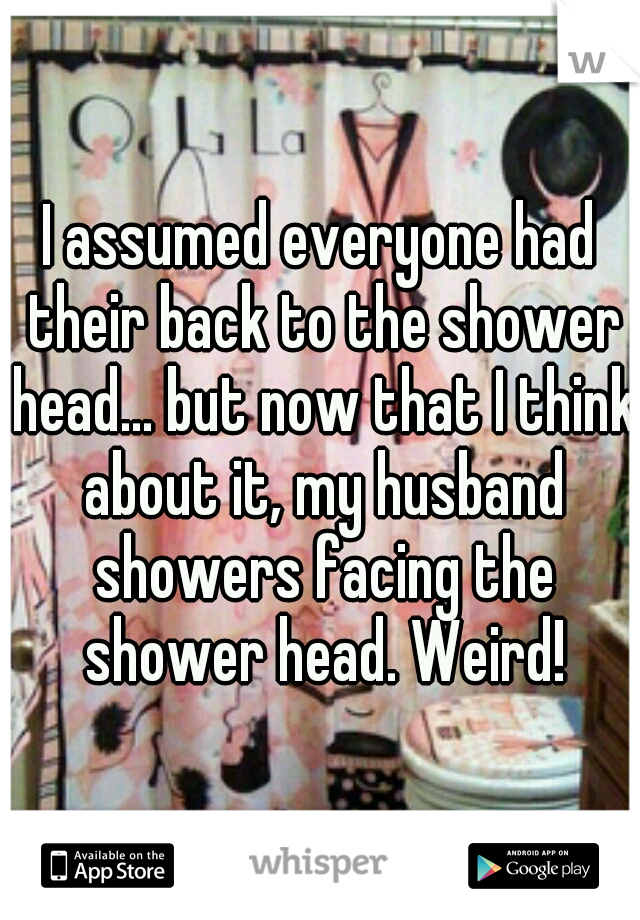 w

I assumed everyone had their back to the shower head... but now that I think about it, my husband showers facing the shower head. Weird!

Available on the App Store
whisper
ANDROID APP ON Google play